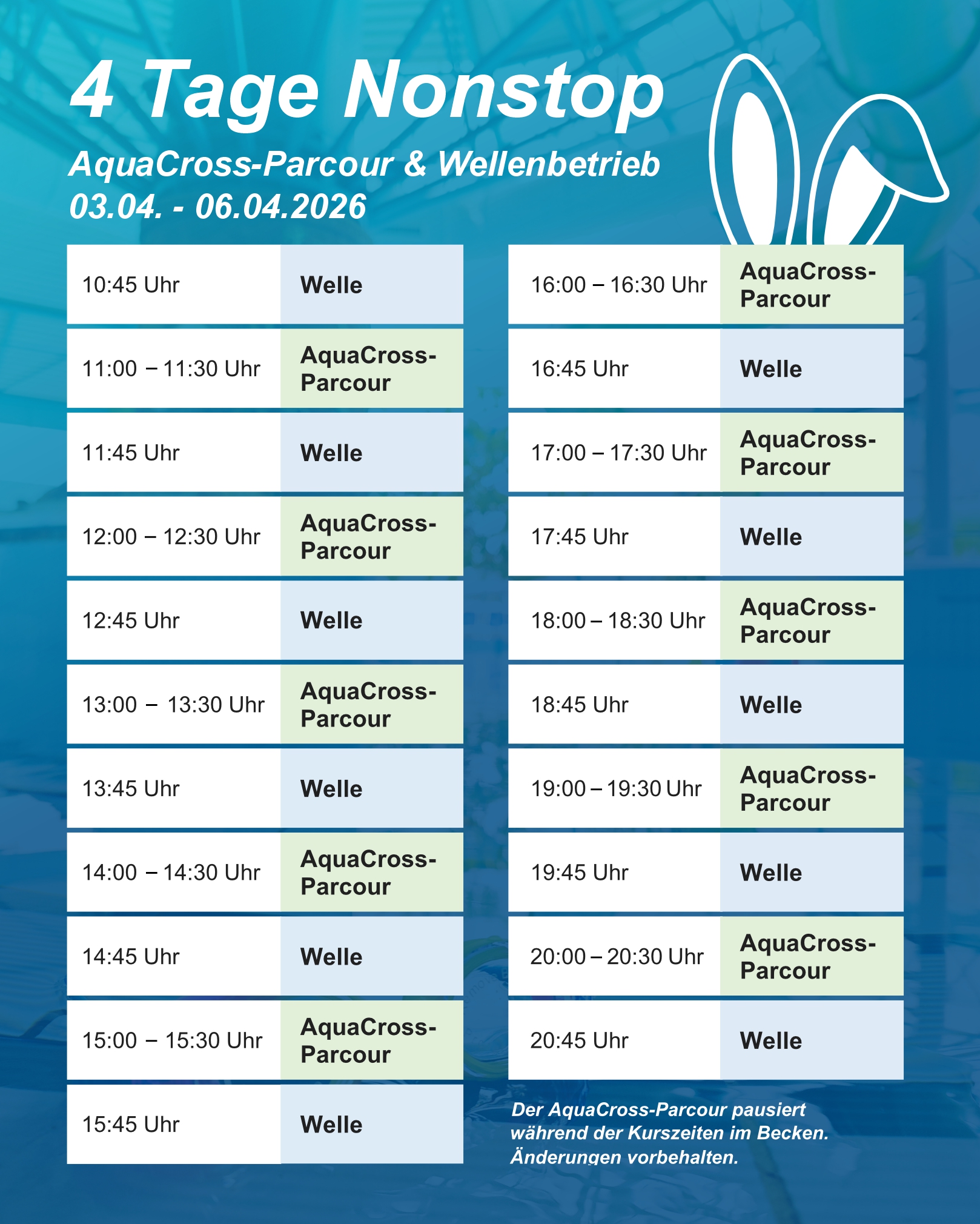 4 Tage Nonstop

AquaCross-Parcour & Wellenbetrieb
03.04. - 06.04.2026

| | |
|---|---|
| 10:45 Uhr | Welle |
| 11:00 – 11:30 Uhr | AquaCross-Parcour |
| 11:45 Uhr | Welle |
| 12:00 – 12:30 Uhr | AquaCross-Parcour |
| 12:45 Uhr | Welle |
| 13:00 – 13:30 Uhr | AquaCross-Parcour |
| 13:45 Uhr | Welle |
| 14:00 – 14:30 Uhr | AquaCross-Parcour |
| 14:45 Uhr | Welle |
| 15:00 – 15:30 Uhr | AquaCross-Parcour |
| 15:45 Uhr | Welle |

| | |
|---|---|
| 16:00 – 16:30 Uhr | AquaCross-Parcour |
| 16:45 Uhr | Welle |
| 17:00 – 17:30 Uhr | AquaCross-Parcour |
| 17:45 Uhr | Welle |
| 18:00 – 18:30 Uhr | AquaCross-Parcour |
| 18:45 Uhr | Welle |
| 19:00 – 19:30 Uhr | AquaCross-Parcour |
| 19:45 Uhr | Welle |
| 20:00 – 20:30 Uhr | AquaCross-Parcour |
| 20:45 Uhr | Welle |

Der AquaCross-Parcour pausiert während der Kurszeiten im Becken. Änderungen vorbehalten.